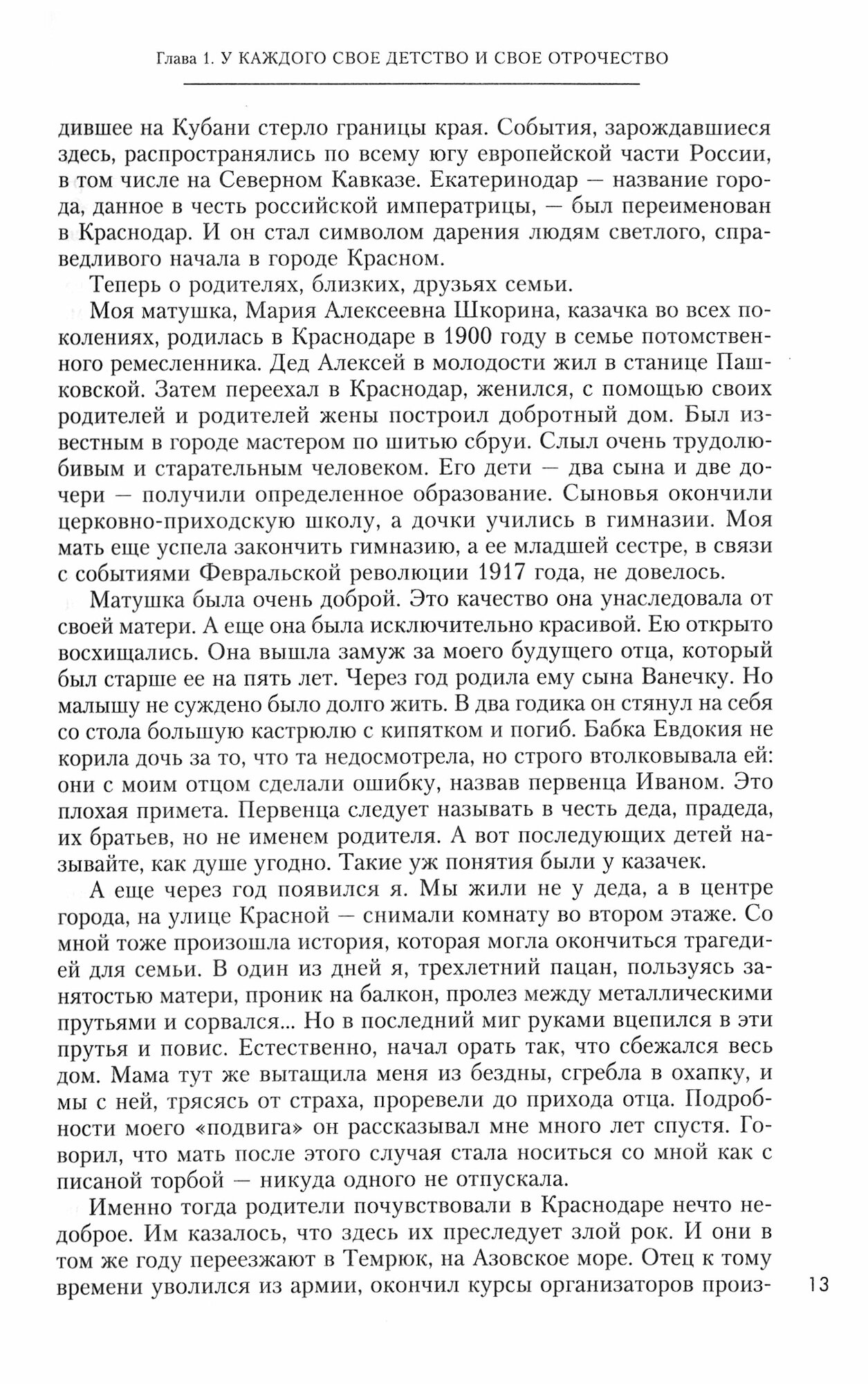 Глава 1. У КАЖДОГО СВОЕ ДЕТСТВО И СВОЕ ОТРОЧЕСТВО

дившее на Кубани стерло границы края. События, зарождавшиеся здесь, распространялись по всему югу европейской части России, в том числе на Северном Кавказе. Екатеринодар — название города, данное в честь российской императрицы, — был переименован в Краснодар. И он стал символом дарения людям светлого, справедливого начала в городе Красном.

Теперь о родителях, близких, друзьях семьи.

Моя матушка, Мария Алексеевна Шкорина, казачка во всех поколениях, родилась в Краснодаре в 1900 году в семье потомственного ремесленника. Дед Алексей в молодости жил в станице Пашковской. Затем переехал в Краснодар, женился, с помощью своих родителей и родителей жены построил добротный дом. Был известным в городе мастером по шитью сбруи. Слыл очень трудолюбивым и старательным человеком. Его дети — два сына и две дочери — получили определенное образование. Сыновья окончили церковно-приходскую школу, а дочки учились в гимназии. Моя мать еще успела закончить гимназию, а ее младшей сестре, в связи с событиями Февральской революции 1917 года, не довелось.

Матушка была очень доброй. Это качество она унаследовала от своей матери. А еще она была исключительно красивой. Ею открыто восхищались. Она вышла замуж за моего будущего отца, который был старше ее на пять лет. Через год родила ему сына Ванечку. Но малышу не суждено было долго жить. В два годика он стянул на себя со стола большую кастрюлю с кипятком и погиб. Бабка Евдокия не корила дочь за то, что та недосмотрела, но строго втолковывала ей: они с моим отцом сделали ошибку, назвав первенца Иваном. Это плохая примета. Первенца следует называть в честь деда, прадеда, их братьев, но не именем родителя. А вот последующих детей называйте, как душе угодно. Такие уж понятия были у казачек.

А еще через год появился я. Мы жили не у деда, а в центре города, на улице Красной — снимали комнату во втором этаже. Со мной тоже произошла история, которая могла окончиться трагедией для семьи. В один из дней я, трехлетний пацан, пользуясь занятостью матери, проник на балкон, пролез между металлическими прутьями и сорвался... Но в последний миг руками вцепился в эти прутья и повис. Естественно, начал орать так, что сбежался весь дом. Мама тут же вытащила меня из бездны, сгребла в охапку, и мы с ней, трясясь от страха, проревели до прихода отца. Подробности моего «подвига» он рассказывал мне много лет спустя. Говорил, что мать после этого случая стала носиться со мной как с писаной торбой — никуда одного не отпускала.

Именно тогда родители почувствовали в Краснодаре нечто недоброе. Им казалось, что здесь их преследует злой рок. И они в том же году переезжают в Темрюк, на Азовское море. Отец к тому времени уволился из армии, окончил курсы организаторов произ-

13